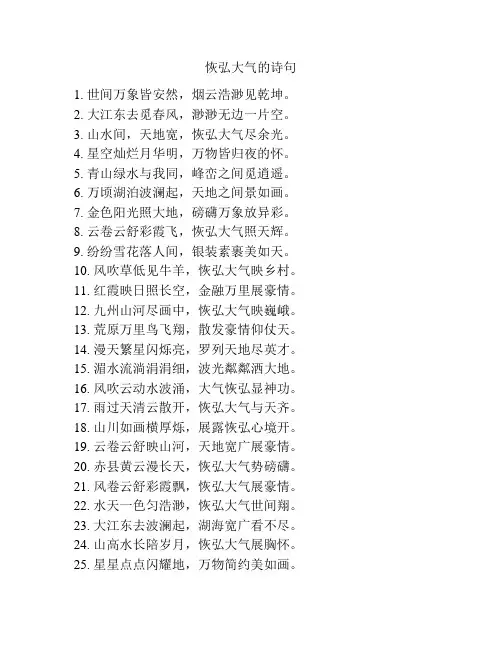 恢弘大气的诗句

1. 世间万象皆安然，烟云浩渺见乾坤。
2. 大江东去觅春风，渺渺无边一片空。
3. 山水间，天地宽，恢弘大气尽余光。
4. 星空灿烂月华明，万物皆归夜的怀。
5. 青山绿水与我同，峰峦之间觅逍遥。
6. 万顷湖泊波澜起，天地之间景如画。
7. 金色阳光照大地，磅礴万象放异彩。
8. 云卷云舒彩霞飞，恢弘大气照天辉。
9. 纷纷雪花落人间，银装素裹美如天。
10. 风吹草低见牛羊，恢弘大气映乡村。
11. 红霞映日照长空，金融万里展豪情。
12. 九州山河尽画中，恢弘大气映巍峨。
13. 荒原万里鸟飞翔，散发豪情仰仗天。
14. 漫天繁星闪烁亮，罗列天地尽英才。
15. 湄水流淌涓涓细，波光粼粼洒大地。
16. 风吹云动水波涌，大气恢弘显神功。
17. 雨过天清云散开，恢弘大气与天齐。
18. 山川如画横厚烁，展露恢弘心境开。
19. 云卷云舒映山河，天地宽广展豪情。
20. 赤县黄云漫长天，恢弘大气势磅礴。
21. 风卷云舒彩霞飘，恢弘大气展豪情。
22. 水天一色匀浩渺，恢弘大气世间翔。
23. 大江东去波澜起，湖海宽广看不尽。
24. 山高水长陪岁月，恢弘大气展胸怀。
25. 星星点点闪耀地，万物简约美如画。